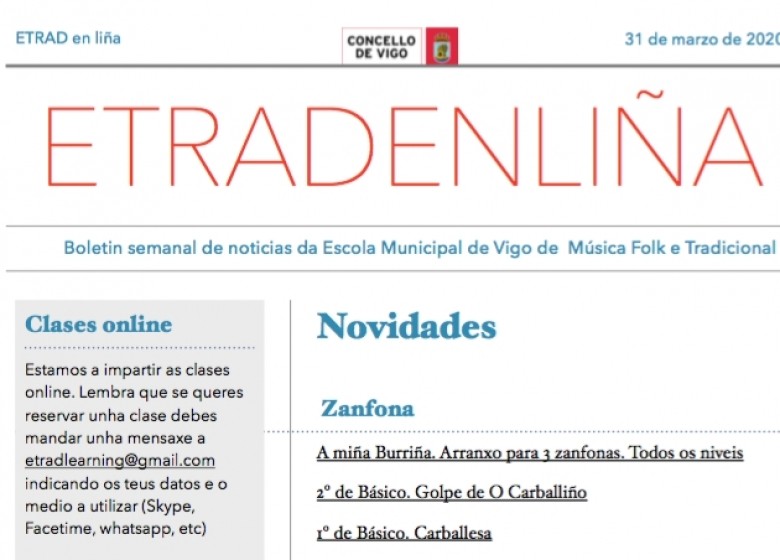 ETRAD en liña

CONCELLO DE VIGO

31 de marzo de 2020

ETRADENLIÑA

Boletin semanal de noticias da Escola Municipal de Vigo de Música Folk e Tradicional

Clases online

Estamos a impartir as clases online. Lembra que se queres reservar unha clase debes mandar unha mensaxe a etradlearning@gmail.com indicando os teus datos e o medio a utilizar (Skype, Facetime, whatsapp, etc)

Novidades

Zanfona

A miña Burriña. Arranxo para 3 zanfonas. Todos os niveis

2º de Básico. Golpe de O Carballiño

1º de Básico. Carballesa